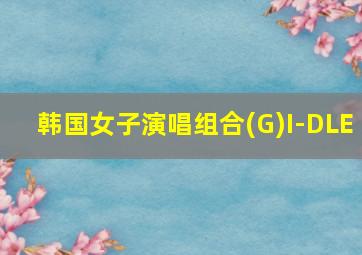 韩国女子演唱组合(G)I-DLE